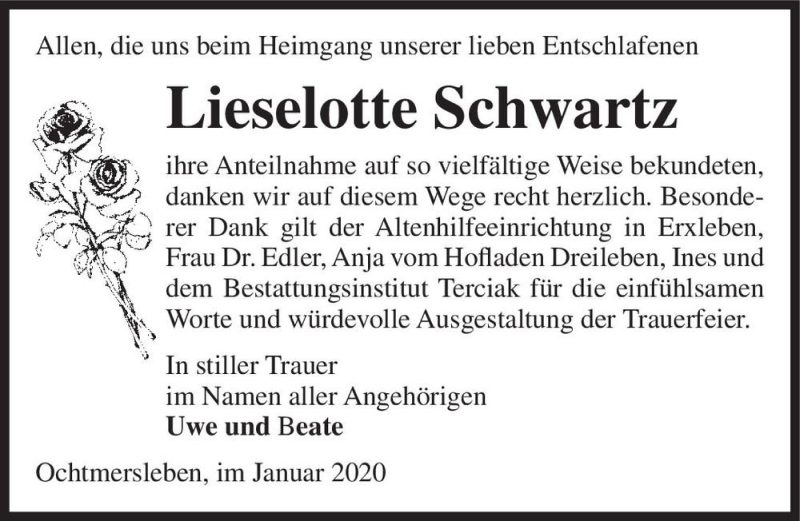 Allen, die uns beim Heimgang unserer lieben Entschlafenen

Lieselotte Schwartz

ihre Anteilnahme auf so vielfältige Weise bekundeten, danken wir auf diesem Wege recht herzlich. Besonderer Dank gilt der Altenhilfeeinrichtung in Erxleben, Frau Dr. Edler, Anja vom Hofladen Dreileben, Ines und dem Bestattungsinstitut Terciak für die einfühlsamen Worte und würdevolle Ausgestaltung der Trauerfeier.

In stiller Trauer
im Namen aller Angehörigen
Uwe und Beate

Ochtmersleben, im Januar 2020